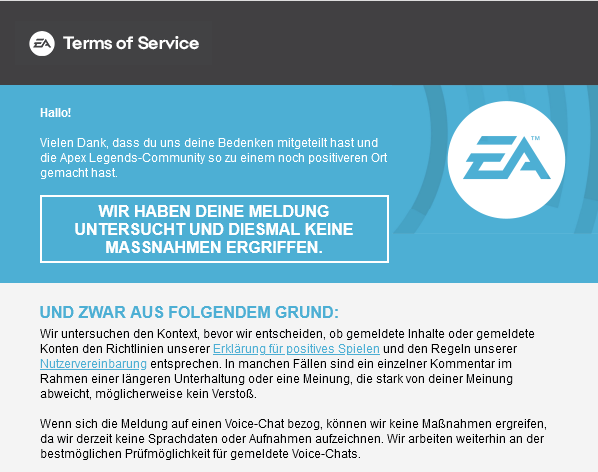 EA Terms of Service

Hallo!

Vielen Dank, dass du uns deine Bedenken mitgeteilt hast und die Apex Legends-Community so zu einem noch positiveren Ort gemacht hast.

WIR HABEN DEINE MELDUNG UNTERSUCHT UND DIESMAL KEINE MASSNAHMEN ERGRIFFEN.

EA™

UND ZWAR AUS FOLGENDEM GRUND:

Wir untersuchen den Kontext, bevor wir entscheiden, ob gemeldete Inhalte oder gemeldete Konten den Richtlinien unserer Erklärung für positives Spielen und den Regeln unserer Nutzervereinbarung entsprechen. In manchen Fällen sind ein einzelner Kommentar im Rahmen einer längeren Unterhaltung oder eine Meinung, die stark von deiner Meinung abweicht, möglicherweise kein Verstoß.

Wenn sich die Meldung auf einen Voice-Chat bezog, können wir keine Maßnahmen ergreifen, da wir derzeit keine Sprachdaten oder Aufnahmen aufzeichnen. Wir arbeiten weiterhin an der bestmöglichen Prüfmöglichkeit für gemeldete Voice-Chats.